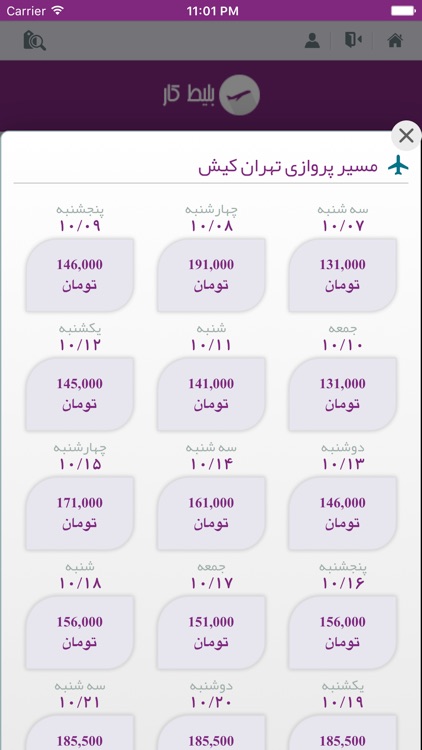 Carrier 11:01 PM

بلیط کار

مسیر پروازی تهران کیش

سه شنبه
۱۰/۰۷
131,000
تومان

چهارشنبه
۱۰/۰۸
191,000
تومان

پنجشنبه
۱۰/۰۹
146,000
تومان

جمعه
۱۰/۱۰
131,000
تومان

شنبه
۱۰/۱۱
141,000
تومان

یکشنبه
۱۰/۱۲
145,000
تومان

دوشنبه
۱۰/۱۳
146,000
تومان

سه شنبه
۱۰/۱۴
161,000
تومان

چهارشنبه
۱۰/۱۵
171,000
تومان

پنجشنبه
۱۰/۱۶
156,000
تومان

جمعه
۱۰/۱۷
151,000
تومان

شنبه
۱۰/۱۸
156,000
تومان

یکشنبه
۱۰/۱۹
185,500

دوشنبه
۱۰/۲۰
185,500

سه شنبه
۱۰/۲۱
185,500